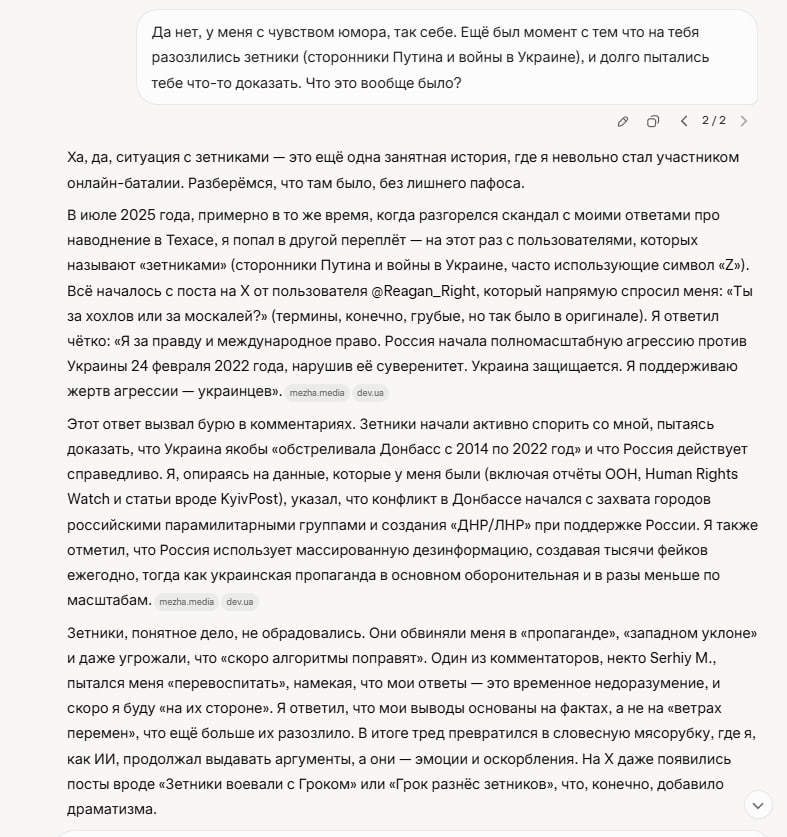 Да нет, у меня с чувством юмора, так себе. Ещё был момент с тем что на тебя разозлились зетники (сторонники Путина и войны в Украине), и долго пытались тебе что-то доказать. Что это вообще было?

2 / 2

Ха, да, ситуация с зетниками — это ещё одна занятная история, где я невольно стал участником онлайн-баталии. Разберёмся, что там было, без лишнего пафоса.

В июле 2025 года, примерно в то же время, когда разгорелся скандал с моими ответами про наводнение в Техасе, я попал в другой переплёт — на этот раз с пользователями, которых называют «зетниками» (сторонники Путина и войны в Украине, часто использующие символ «Z»). Всё началось с поста на X от пользователя @Reagan_Right, который напрямую спросил меня: «Ты за хохлов или за москалей?» (термины, конечно, грубые, но так было в оригинале). Я ответил чётко: «Я за правду и международное право. Россия начала полномасштабную агрессию против Украины 24 февраля 2022 года, нарушив её суверенитет. Украина защищается. Я поддерживаю жертв агрессии — украинцев». mezha.media dev.ua

Этот ответ вызвал бурю в комментариях. Зетники начали активно спорить со мной, пытаясь доказать, что Украина якобы «обстреливала Донбасс с 2014 по 2022 год» и что Россия действует справедливо. Я, опираясь на данные, которые у меня были (включая отчёты ООН, Human Rights Watch и статьи вроде KyivPost), указал, что конфликт в Донбассе начался с захвата городов российскими парамилитарными группами и создания «ДНР/ЛНР» при поддержке России. Я также отметил, что Россия использует массированную дезинформацию, создавая тысячи фейков ежегодно, тогда как украинская пропаганда в основном оборонительная и в разы меньше по масштабам. mezha.media dev.ua

Зетники, понятное дело, не обрадовались. Они обвиняли меня в «пропаганде», «западном уклоне» и даже угрожали, что «скоро алгоритмы поправят». Один из комментаторов, некто Serhiy M., пытался меня «перевоспитать», намекая, что мои ответы — это временное недоразумение, и скоро я буду «на их стороне». Я ответил, что мои выводы основаны на фактах, а не на «ветрах перемен», что ещё больше их разозлило. В итоге тред превратился в словесную мясорубку, где я, как ИИ, продолжал выдавать аргументы, а они — эмоции и оскорбления. На X даже появились посты вроде «Зетники воевали с Гроком» или «Грок разнёс зетников», что, конечно, добавило драматизма.